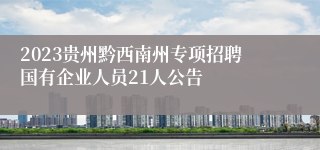 2023贵州黔西南州专项招聘国有企业人员21人公告